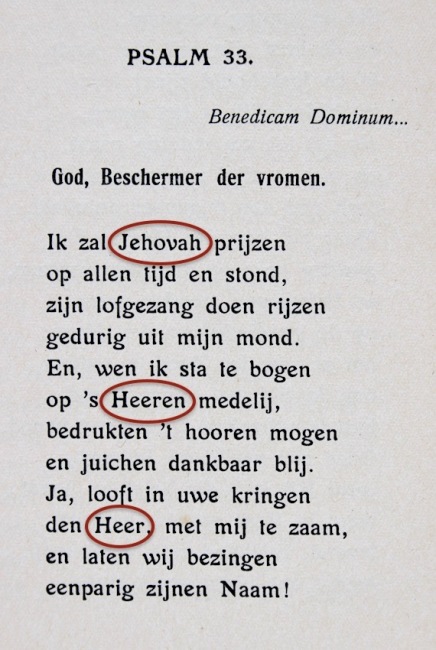 PSALM 33.

Benedicam Dominum...

God, Beschermer der vromen.

Ik zal Jehovah prijzen
op allen tijd en stond,
zijn lofgezang doen rijzen
gedurig uit mijn mond.
En, wen ik sta te bogen
op 's Heeren medelij,
bedrukten 't hooren mogen
en juichen dankbaar blij.
Ja, looft in uwe kringen
den Heer, met mij te zaam,
en laten wij bezingen
eenparig zijnen Naam!